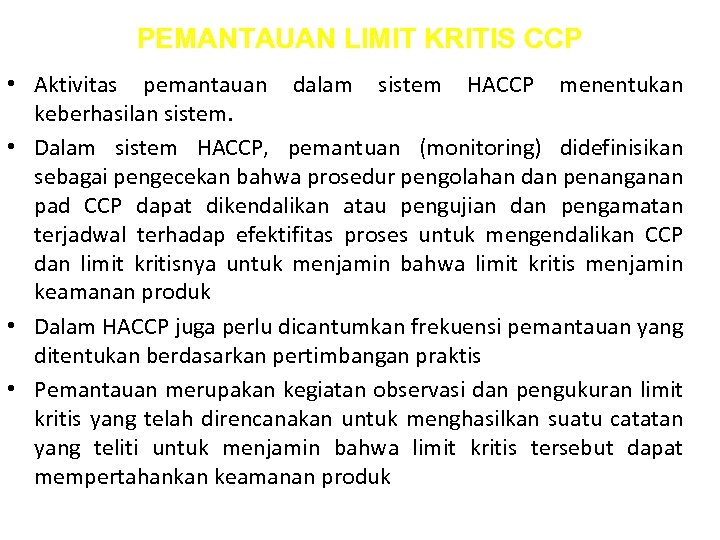 PEMANTAUAN LIMIT KRITIS CCP

• Aktivitas pemantauan dalam sistem HACCP menentukan keberhasilan sistem.

• Dalam sistem HACCP, pemantuan (monitoring) didefinisikan sebagai pengecekan bahwa prosedur pengolahan dan penanganan pad CCP dapat dikendalikan atau pengujian dan pengamatan terjadwal terhadap efektifitas proses untuk mengendalikan CCP dan limit kritisnya untuk menjamin bahwa limit kritis menjamin keamanan produk

• Dalam HACCP juga perlu dicantumkan frekuensi pemantauan yang ditentukan berdasarkan pertimbangan praktis

• Pemantauan merupakan kegiatan observasi dan pengukuran limit kritis yang telah direncanakan untuk menghasilkan suatu catatan yang teliti untuk menjamin bahwa limit kritis tersebut dapat mempertahankan keamanan produk